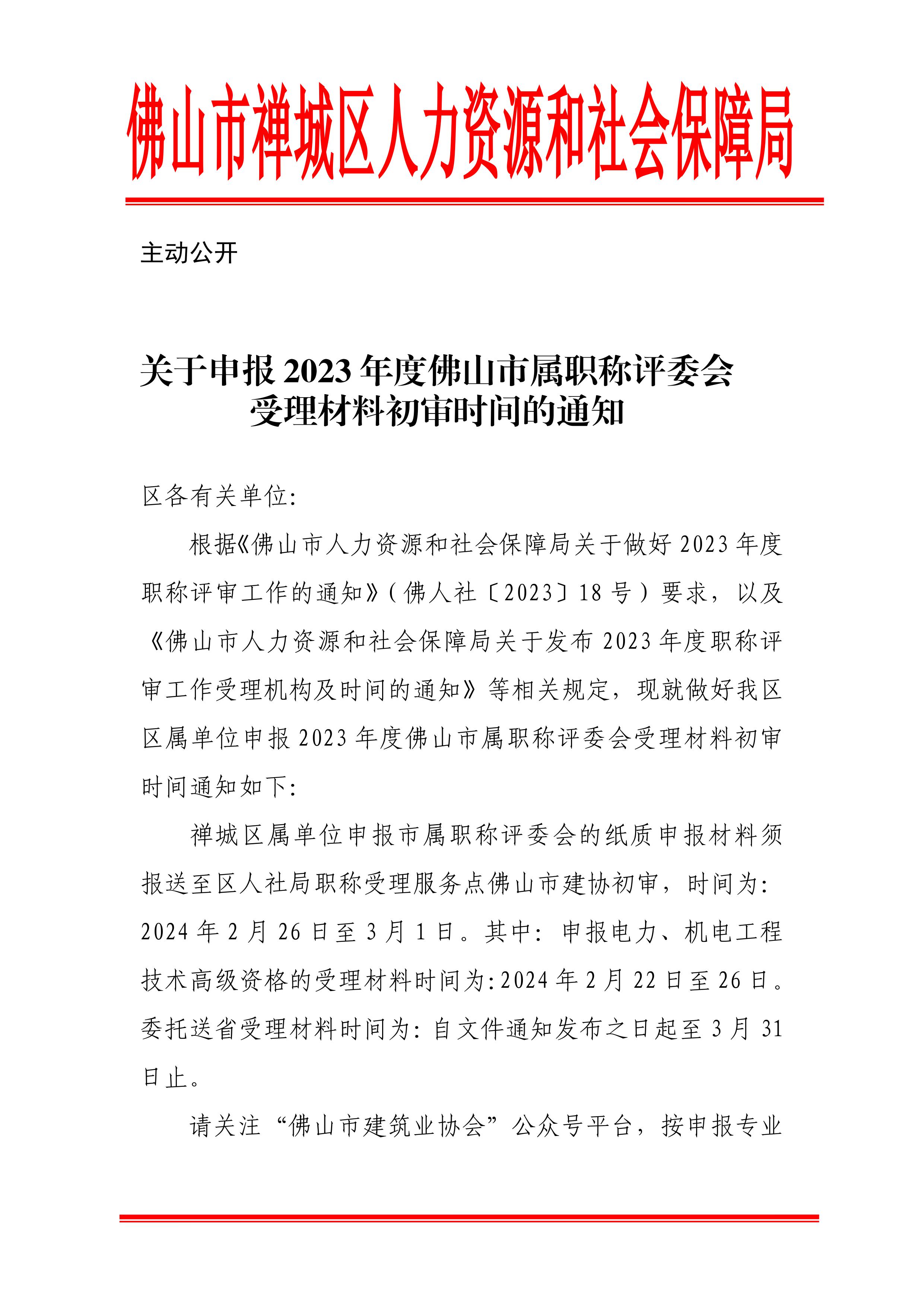 佛山市禅城区人力资源和社会保障局

主动公开

关于申报2023年度佛山市属职称评委会受理材料初审时间的通知

区各有关单位:

根据《佛山市人力资源和社会保障局关于做好2023年度职称评审工作的通知》(佛人社〔2023〕18号)要求，以及《佛山市人力资源和社会保障局关于发布2023年度职称评审工作受理机构及时间的通知》等相关规定，现就做好我区区属单位申报2023年度佛山市属职称评委会受理材料初审时间通知如下:

禅城区属单位申报市属职称评委会的纸质申报材料须报送至区人社局职称受理服务点佛山市建协初审，时间为:2024年2月26日至3月1日。其中:申报电力、机电工程技术高级资格的受理材料时间为:2024年2月22日至26日。委托送省受理材料时间为:自文件通知发布之日起至3月31日止。

请关注“佛山市建筑业协会”公众号平台，按申报专业